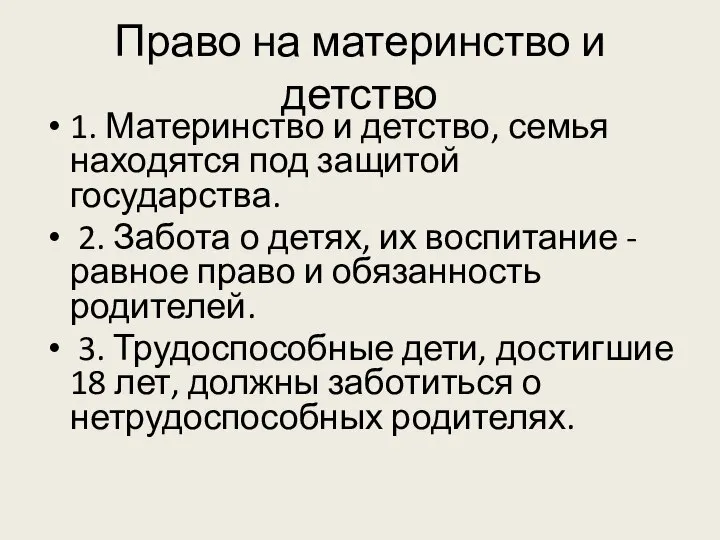 Право на материнство и детство

• 1. Материнство и детство, семья находятся под защитой государства.
• 2. Забота о детях, их воспитание - равное право и обязанность родителей.
• 3. Трудоспособные дети, достигшие 18 лет, должны заботиться о нетрудоспособных родителях.